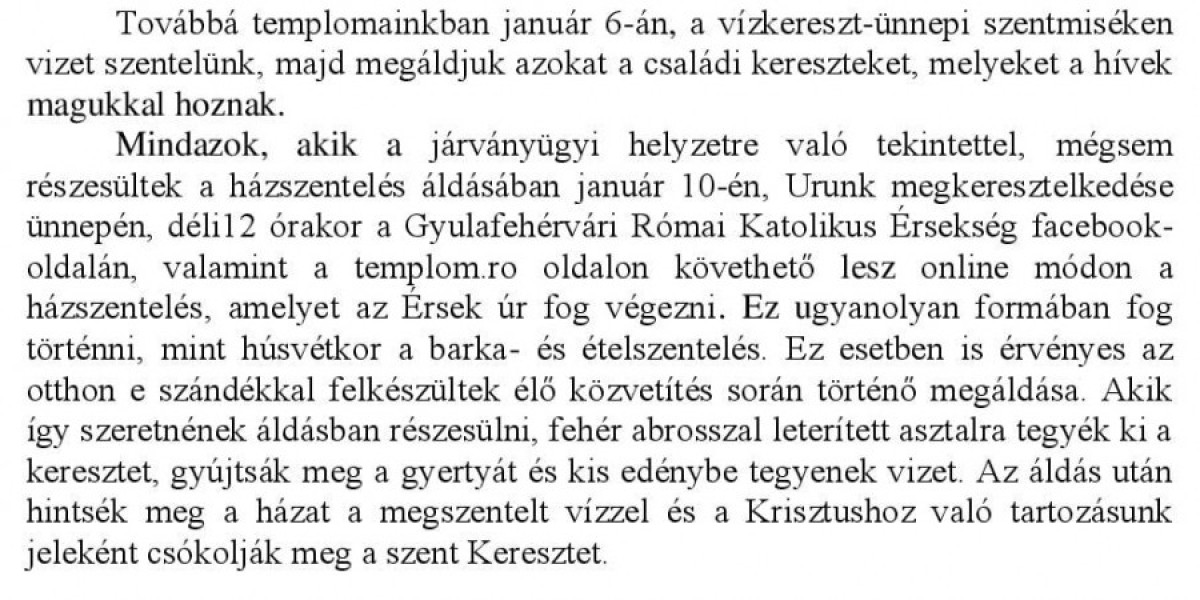 Továbbá templomainkban január 6-án, a vízkereszt-ünnepi szentmiséken vizet szentelünk, majd megáldjuk azokat a családi kereszteket, melyeket a hívek magukkal hoznak.

Mindazok, akik a járványügyi helyzetre való tekintettel, mégsem részesültek a házszentelés áldásában január 10-én, Urunk megkeresztelkedése ünnepén, déli12 órakor a Gyulafehérvári Római Katolikus Érsekség facebook-oldalán, valamint a templom.ro oldalon követhető lesz online módon a házszentelés, amelyet az Érsek úr fog végezni. Ez ugyanolyan formában fog történni, mint húsvétkor a barka- és ételszentelés. Ez esetben is érvényes az otthon e szándékkal felkészültek élő közvetítés során történő megáldása. Akik így szeretnének áldásban részesülni, fehér abrosszal leterített asztalra tegyék ki a keresztet, gyújtsák meg a gyertyát és kis edénybe tegyenek vizet. Az áldás után hintsék meg a házat a megszentelt vízzel és a Krisztushoz való tartozásunk jeleként csókolják meg a szent Keresztet.